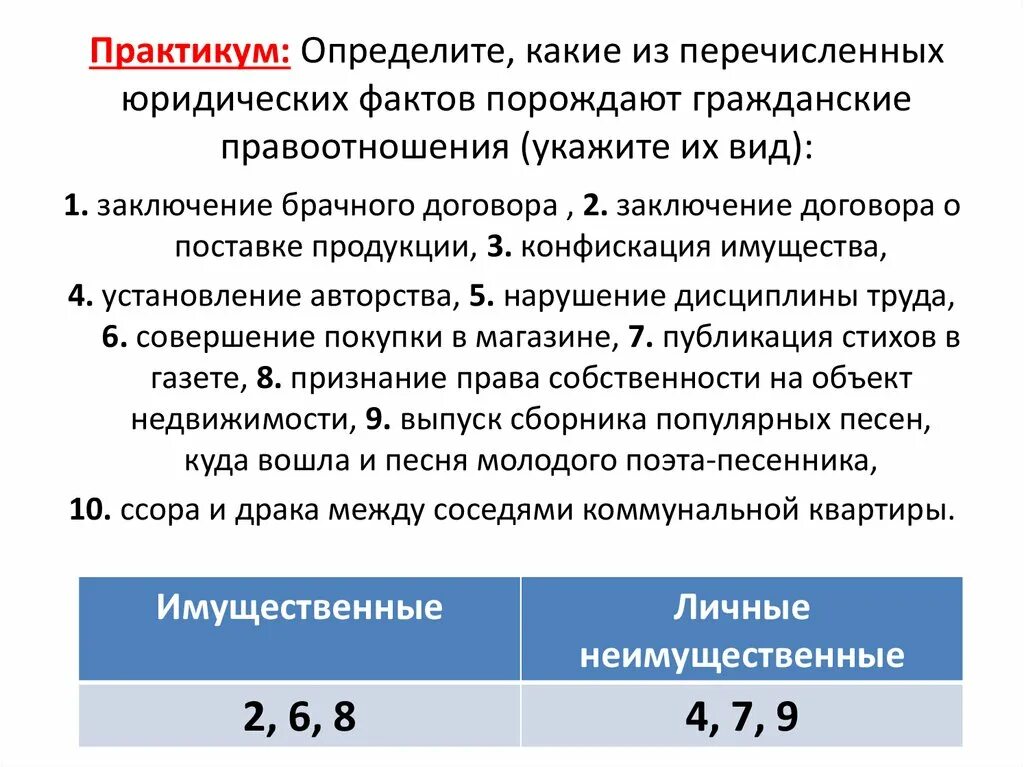 Практикум: Определите, какие из перечисленных юридических фактов порождают гражданские правоотношения (укажите их вид):

1. заключение брачного договора , 2. заключение договора о поставке продукции, 3. конфискация имущества,

4. установление авторства, 5. нарушение дисциплины труда, 6. совершение покупки в магазине, 7. публикация стихов в газете, 8. признание права собственности на объект недвижимости, 9. выпуск сборника популярных песен, куда вошла и песня молодого поэта-песенника,

10. ссора и драка между соседями коммунальной квартиры.

| Имущественные | Личные неимущественные |
|---|---|
| 2, 6, 8 | 4, 7, 9 |